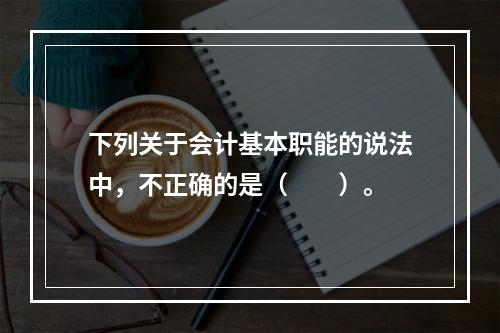 下列关于会计基本职能的说法中，不正确的是（　　）。